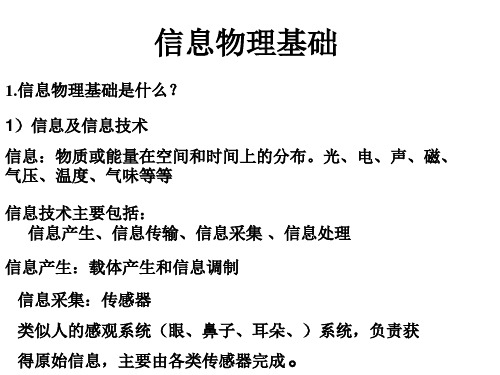 信息物理基础

1.信息物理基础是什么？

1）信息及信息技术

信息：物质或能量在空间和时间上的分布。光、电、声、磁、气压、温度、气味等等

信息技术主要包括：
信息产生、信息传输、信息采集 、信息处理

信息产生：载体产生和信息调制

信息采集：传感器

类似人的感观系统（眼、鼻子、耳朵、）系统，负责获得原始信息，主要由各类传感器完成。